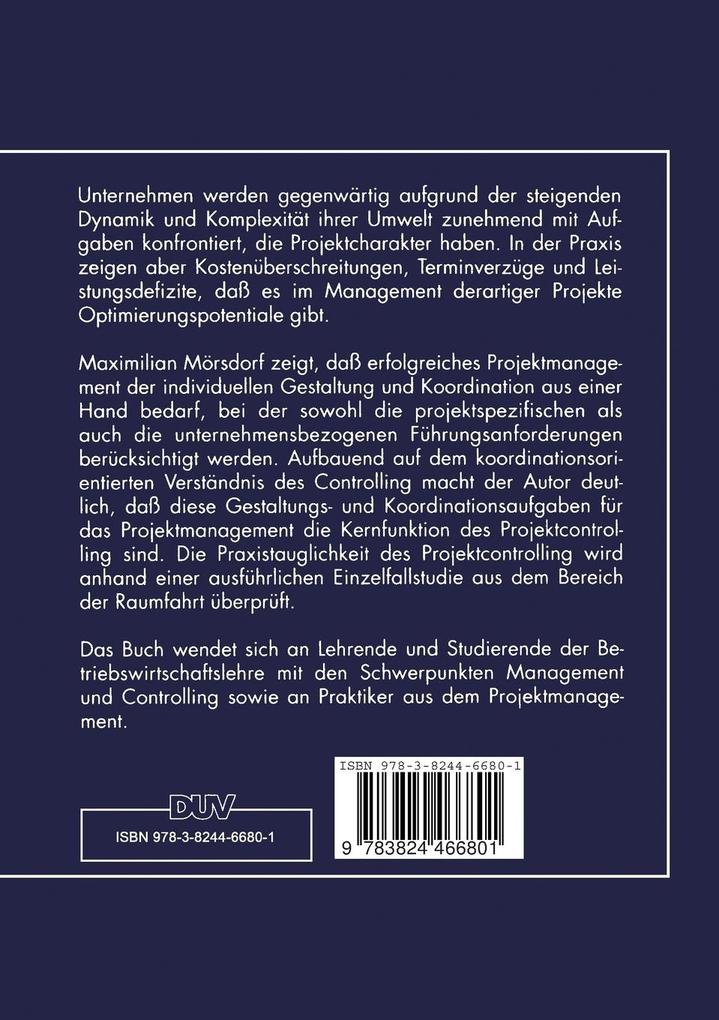 Unternehmen werden gegenwärtig aufgrund der steigenden Dynamik und Komplexität ihrer Umwelt zunehmend mit Aufgaben konfrontiert, die Projektcharakter haben. In der Praxis zeigen aber Kostenüberschreitungen, Terminverzüge und Leistungsdefizite, daß es im Management derartiger Projekte Optimierungspotentiale gibt.

Maximilian Mörsdorf zeigt, daß erfolgreiches Projektmanagement der individuellen Gestaltung und Koordination aus einer Hand bedarf, bei der sowohl die projektspezifischen als auch die unternehmensbezogenen Führungsanforderungen berücksichtigt werden. Aufbauend auf dem koordinationsorientierten Verständnis des Controlling macht der Autor deutlich, daß diese Gestaltungs- und Koordinationsaufgaben für das Projektmanagement die Kernfunktion des Projektcontrolling sind. Die Praxistauglichkeit des Projektcontrolling wird anhand einer ausführlichen Einzelfallstudie aus dem Bereich der Raumfahrt überprüft.

Das Buch wendet sich an Lehrende und Studierende der Betriebswirtschaftslehre mit den Schwerpunkten Management und Controlling sowie an Praktiker aus dem Projektmanagement.

DUV

ISBN 978-3-8244-6680-1

ISBN 978-3-8244-6680-1

9 783824 466801